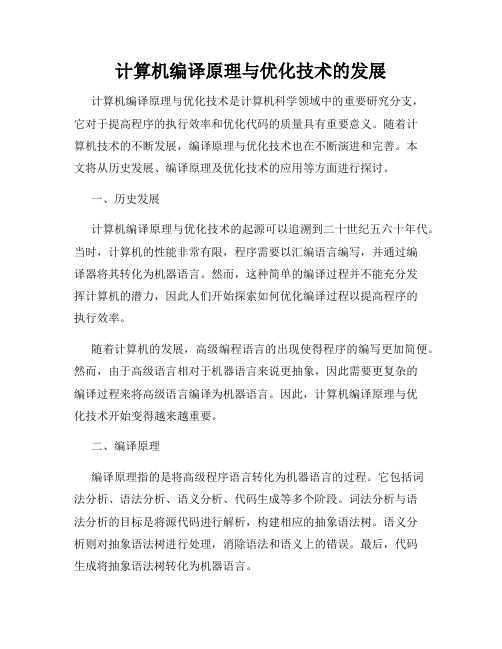 计算机编译原理与优化技术的发展

计算机编译原理与优化技术是计算机科学领域中的重要研究分支，它对于提高程序的执行效率和优化代码的质量具有重要意义。随着计算机技术的不断发展，编译原理与优化技术也在不断演进和完善。本文将从历史发展、编译原理及优化技术的应用等方面进行探讨。

一、历史发展

计算机编译原理与优化技术的起源可以追溯到二十世纪五六十年代。当时，计算机的性能非常有限，程序需要以汇编语言编写，并通过编译器将其转化为机器语言。然而，这种简单的编译过程并不能充分发挥计算机的潜力，因此人们开始探索如何优化编译过程以提高程序的执行效率。

随着计算机的发展，高级编程语言的出现使得程序的编写更加简便。然而，由于高级语言相对于机器语言来说更抽象，因此需要更复杂的编译过程来将高级语言编译为机器语言。因此，计算机编译原理与优化技术开始变得越来越重要。

二、编译原理

编译原理指的是将高级程序语言转化为机器语言的过程。它包括词法分析、语法分析、语义分析、代码生成等多个阶段。词法分析与语法分析的目标是将源代码进行解析，构建相应的抽象语法树。语义分析则对抽象语法树进行处理，消除语法和语义上的错误。最后，代码生成将抽象语法树转化为机器语言。